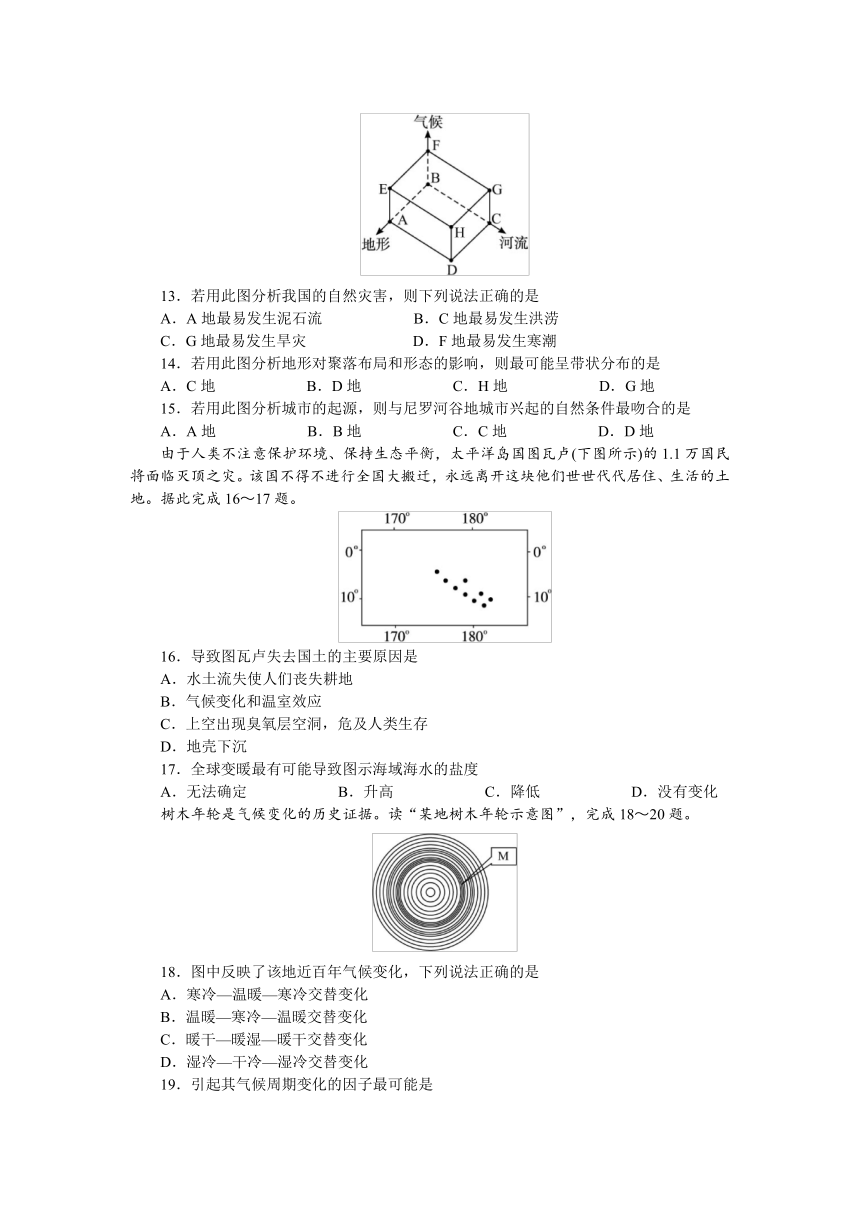 气候
F
B
E
G
A
C
H
地形
河流
D

13．若用此图分析我国的自然灾害，则下列说法正确的是
A．A 地最易发生泥石流　　B．C 地最易发生洪涝
C．G 地最易发生旱灾　　D．F 地最易发生寒潮
14．若用此图分析地形对聚落布局和形态的影响，则最可能呈带状分布的是
A．C 地　　B．D 地　　C．H 地　　D．G 地
15．若用此图分析城市的起源，则与尼罗河谷地城市兴起的自然条件最吻合的是
A．A 地　　B．B 地　　C．C 地　　D．D 地

由于人类不注意保护环境、保持生态平衡，太平洋岛国图瓦卢(下图所示)的 1.1 万国民将面临灭顶之灾。该国不得不进行全国大搬迁，永远离开这块他们世世代代居住、生活的土地。据此完成 16～17 题。

170°　180°
0°　0°
10°　10°
170°　180°

16．导致图瓦卢失去国土的主要原因是
A．水土流失使人们丧失耕地
B．气候变化和温室效应
C．上空出现臭氧层空洞，危及人类生存
D．地壳下沉
17．全球变暖最有可能导致图示海域海水的盐度
A．无法确定　　B．升高　　C．降低　　D．没有变化

树木年轮是气候变化的历史证据。读“某地树木年轮示意图”，完成 18～20 题。

M

18．图中反映了该地近百年气候变化，下列说法正确的是
A．寒冷—温暖—寒冷交替变化
B．温暖—寒冷—温暖交替变化
C．暖干—暖湿—暖干交替变化
D．湿冷—干冷—湿冷交替变化
19．引起其气候周期变化的因子最可能是